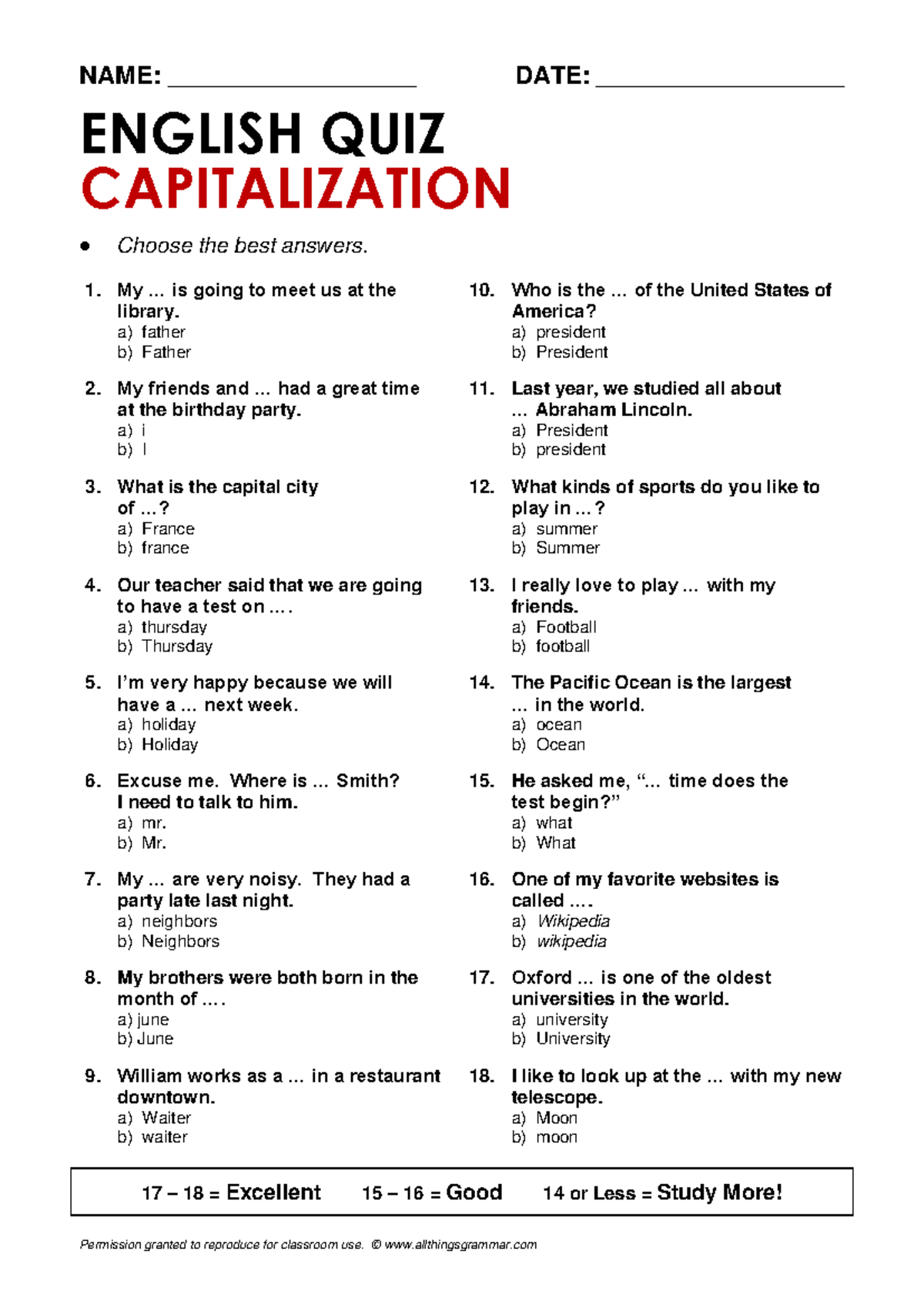 NAME: ____________________ DATE: ____________________

ENGLISH QUIZ
CAPITALIZATION

• Choose the best answers.

1. My ... is going to meet us at the library.
a) father
b) Father

2. My friends and ... had a great time at the birthday party.
a) i
b) I

3. What is the capital city of ...?
a) France
b) france

4. Our teacher said that we are going to have a test on ... .
a) thursday
b) Thursday

5. I'm very happy because we will have a ... next week.
a) holiday
b) Holiday

6. Excuse me. Where is ... Smith? I need to talk to him.
a) mr.
b) Mr.

7. My ... are very noisy. They had a party late last night.
a) neighbors
b) Neighbors

8. My brothers were both born in the month of ... .
a) june
b) June

9. William works as a ... in a restaurant downtown.
a) Waiter
b) waiter

10. Who is the ... of the United States of America?
a) president
b) President

11. Last year, we studied all about ... Abraham Lincoln.
a) President
b) president

12. What kinds of sports do you like to play in ...?
a) summer
b) Summer

13. I really love to play ... with my friends.
a) Football
b) football

14. The Pacific Ocean is the largest ... in the world.
a) ocean
b) Ocean

15. He asked me, "... time does the test begin?"
a) what
b) What

16. One of my favorite websites is called ... .
a) Wikipedia
b) wikipedia

17. Oxford ... is one of the oldest universities in the world.
a) university
b) University

18. I like to look up at the ... with my new telescope.
a) Moon
b) moon

17 – 18 = Excellent 15 – 16 = Good 14 or Less = Study More!

Permission granted to reproduce for classroom use. © www.allthingsgrammar.com